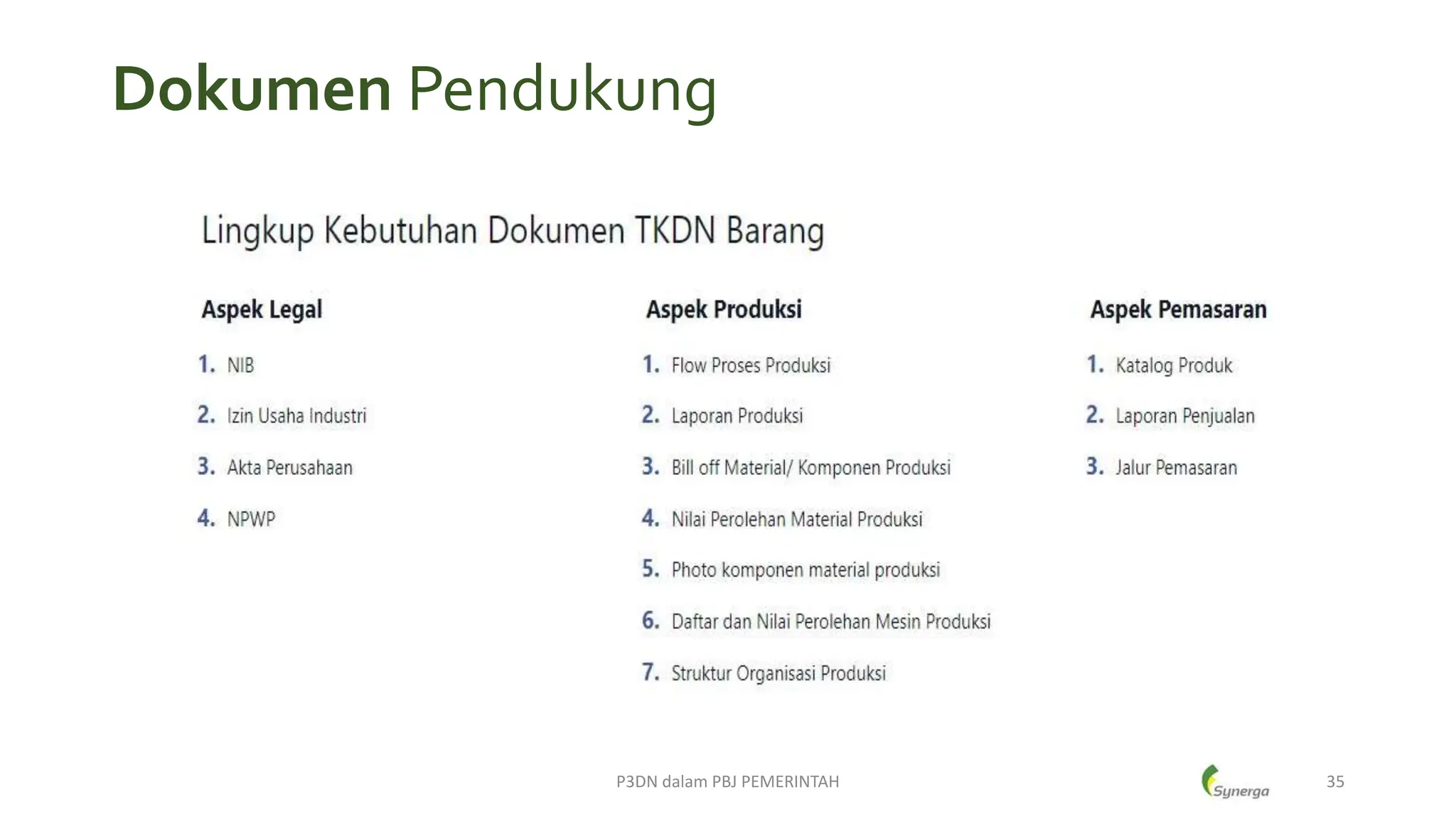 Dokumen Pendukung

Lingkup Kebutuhan Dokumen TKDN Barang

Aspek Legal

1. NIB
2. Izin Usaha Industri
3. Akta Perusahaan
4. NPWP

Aspek Produksi

1. Flow Proses Produksi
2. Laporan Produksi
3. Bill off Material/ Komponen Produksi
4. Nilai Perolehan Material Produksi
5. Photo komponen material produksi
6. Daftar dan Nilai Perolehan Mesin Produksi
7. Struktur Organisasi Produksi

Aspek Pemasaran

1. Katalog Produk
2. Laporan Penjualan
3. Jalur Pemasaran

P3DN dalam PBJ PEMERINTAH

Synerga

35